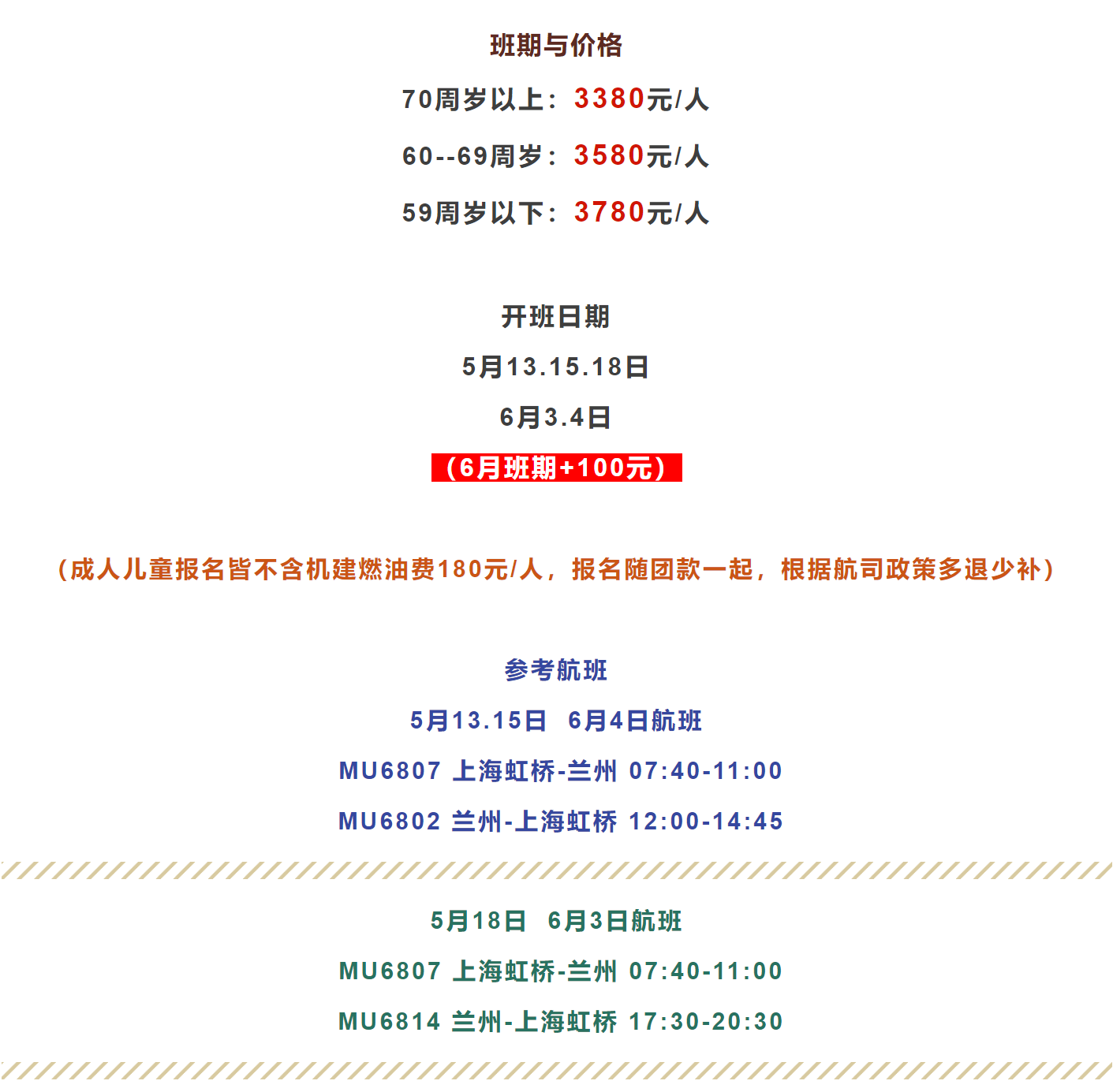 班期与价格

70周岁以上：3380元/人

60--69周岁：3580元/人

59周岁以下：3780元/人

开班日期

5月13.15.18日

6月3.4日

（6月班期+100元）

（成人儿童报名皆不含机建燃油费180元/人，报名随团款一起，根据航司政策多退少补）

参考航班

5月13.15日　6月4日航班

MU6807 上海虹桥-兰州 07:40-11:00

MU6802 兰州-上海虹桥 12:00-14:45

5月18日　6月3日航班

MU6807 上海虹桥-兰州 07:40-11:00

MU6814 兰州-上海虹桥 17:30-20:30